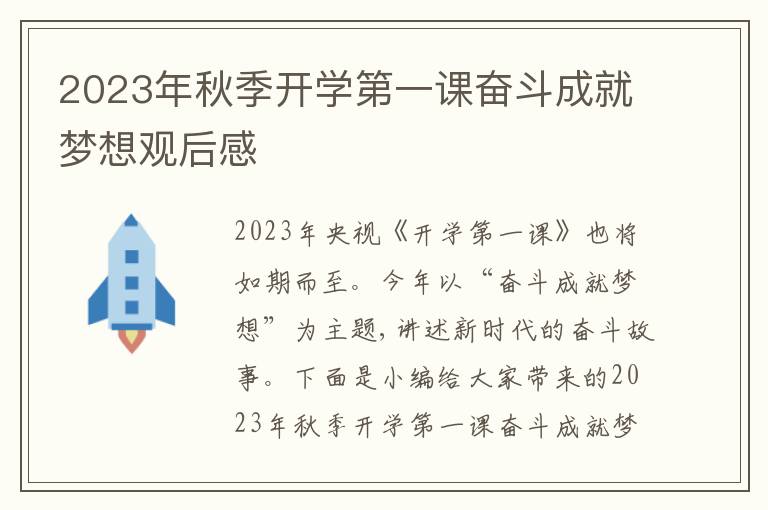 2023年秋季开学第一课奋斗成就梦想观后感

2023年央视《开学第一课》也将如期而至。今年以“奋斗成就梦想”为主题，讲述新时代的奋斗故事。下面是小编给大家带来的2023年秋季开学第一课奋斗成就梦